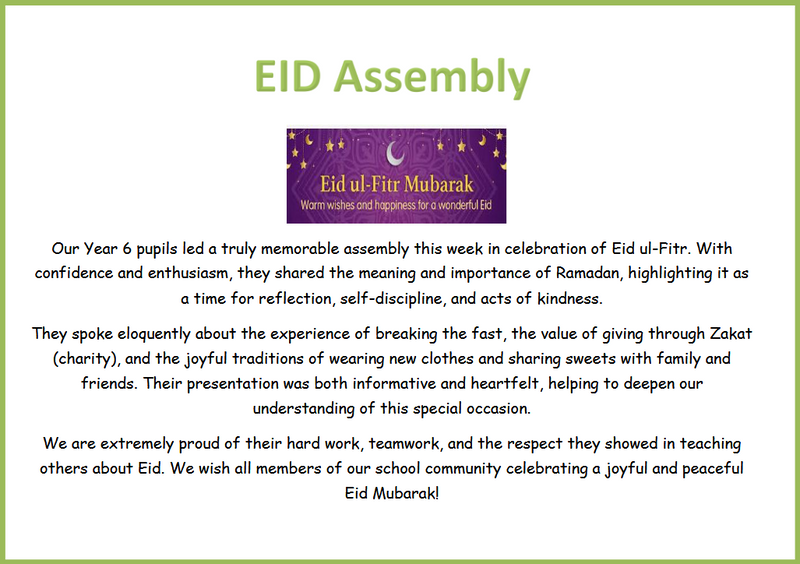 EID Assembly

Eid ul-Fitr Mubarak
Warm wishes and happiness for a wonderful Eid

Our Year 6 pupils led a truly memorable assembly this week in celebration of Eid ul-Fitr. With confidence and enthusiasm, they shared the meaning and importance of Ramadan, highlighting it as a time for reflection, self-discipline, and acts of kindness.

They spoke eloquently about the experience of breaking the fast, the value of giving through Zakat (charity), and the joyful traditions of wearing new clothes and sharing sweets with family and friends. Their presentation was both informative and heartfelt, helping to deepen our understanding of this special occasion.

We are extremely proud of their hard work, teamwork, and the respect they showed in teaching others about Eid. We wish all members of our school community celebrating a joyful and peaceful Eid Mubarak!